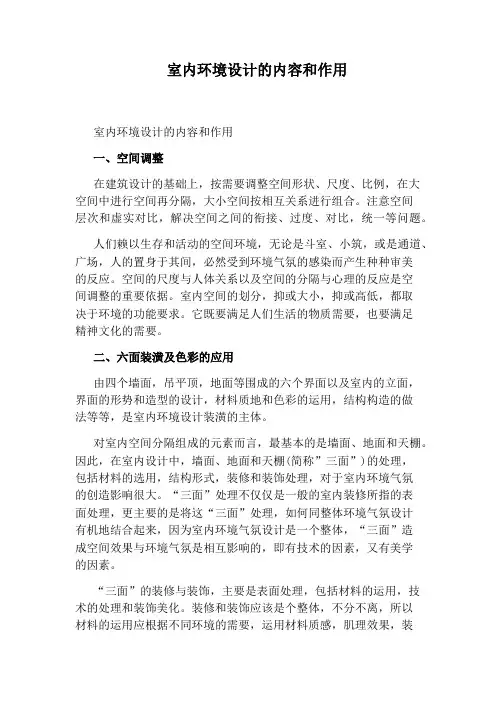 室内环境设计的内容和作用

室内环境设计的内容和作用

一、空间调整

在建筑设计的基础上，按需要调整空间形状、尺度、比例，在大空间中进行空间再分隔，大小空间按相互关系进行组合。注意空间层次和虚实对比，解决空间之间的衔接、过度、对比，统一等问题。

人们赖以生存和活动的空间环境，无论是斗室、小筑，或是通道、广场，人的置身于其间，必然受到环境气氛的感染而产生种种审美的反应。空间的尺度与人体关系以及空间的分隔与心理的反应是空间调整的重要依据。室内空间的划分，抑或大小，抑或高低，都取决于环境的功能要求。它既要满足人们生活的物质需要，也要满足精神文化的需要。

二、六面装潢及色彩的应用

由四个墙面，吊平顶，地面等围成的六个界面以及室内的立面，界面的形势和造型的设计，材料质地和色彩的运用，结构构造的做法等等，是室内环境设计装潢的主体。

对室内空间分隔组成的元素而言，最基本的是墙面、地面和天棚。因此，在室内设计中，墙面、地面和天棚(简称”三面”)的处理，包括材料的选用，结构形式，装修和装饰处理，对于室内环境气氛的创造影响很大。“三面”处理不仅仅是一般的室内装修所指的表面处理，更主要的是将这“三面”处理，如何同整体环境气氛设计有机地结合起来，因为室内环境气氛设计是一个整体，“三面”造成空间效果与环境气氛是相互影响的，即有技术的因素，又有美学的因素。

“三面”的装修与装饰，主要是表面处理，包括材料的运用，技术的处理和装饰美化。装修和装饰应该是个整体，不分不离，所以材料的运用应根据不同环境的需要，运用材料质感，肌理效果，装